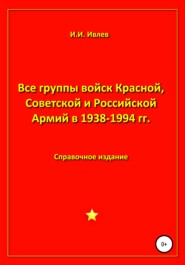 И.И. Ивлев

Все группы войск Красной, Советской и Российской Армий в 1938-1994 гг.

Справочное издание

0+